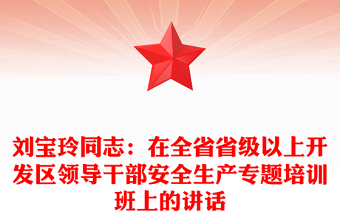 刘宝玲同志：在全省省级以上开发区领导干部安全生产专题培训班上的讲话